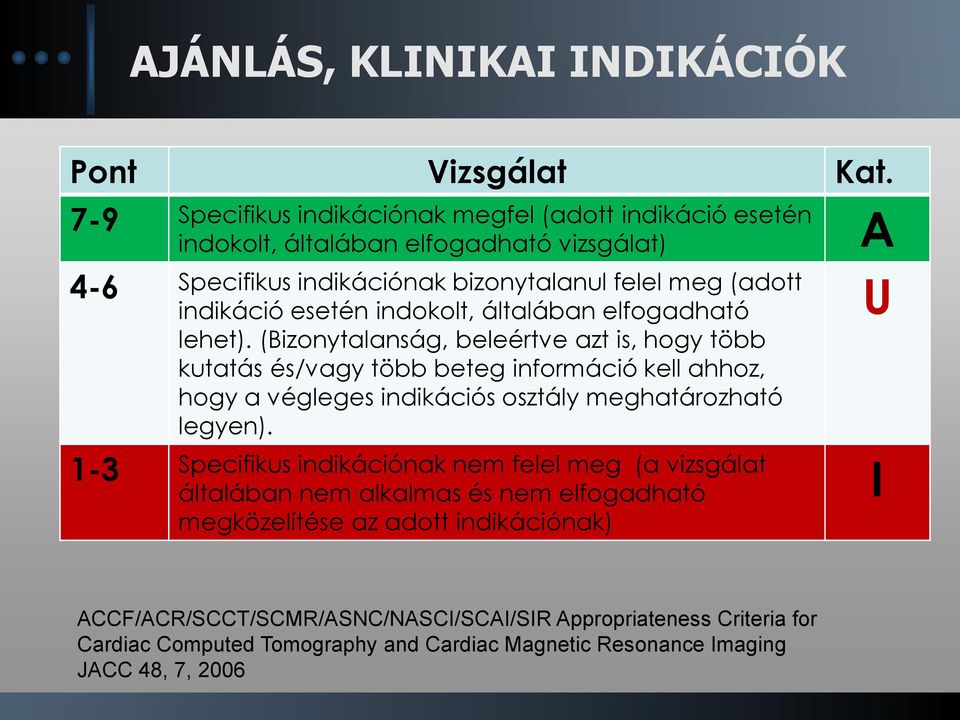 AJÁNLÁS, KLINIKAI INDIKÁCIÓK

| Pont | Vizsgálat | Kat. |
|---|---|---|
| 7-9 | Specifikus indikációnak megfel (adott indikáció esetén indokolt, általában elfogadható vizsgálat) | A |
| 4-6 | Specifikus indikációnak bizonytalanul felel meg (adott indikáció esetén indokolt, általában elfogadható lehet). (Bizonytalanság, beleértve azt is, hogy több kutatás és/vagy több beteg információ kell ahhoz, hogy a végleges indikációs osztály meghatározható legyen). | U |
| 1-3 | Specifikus indikációnak nem felel meg (a vizsgálat általában nem alkalmas és nem elfogadható megközelítése az adott indikációnak) | I |

ACCF/ACR/SCCT/SCMR/ASNC/NASCI/SCAI/SIR Appropriateness Criteria for Cardiac Computed Tomography and Cardiac Magnetic Resonance Imaging JACC 48, 7, 2006